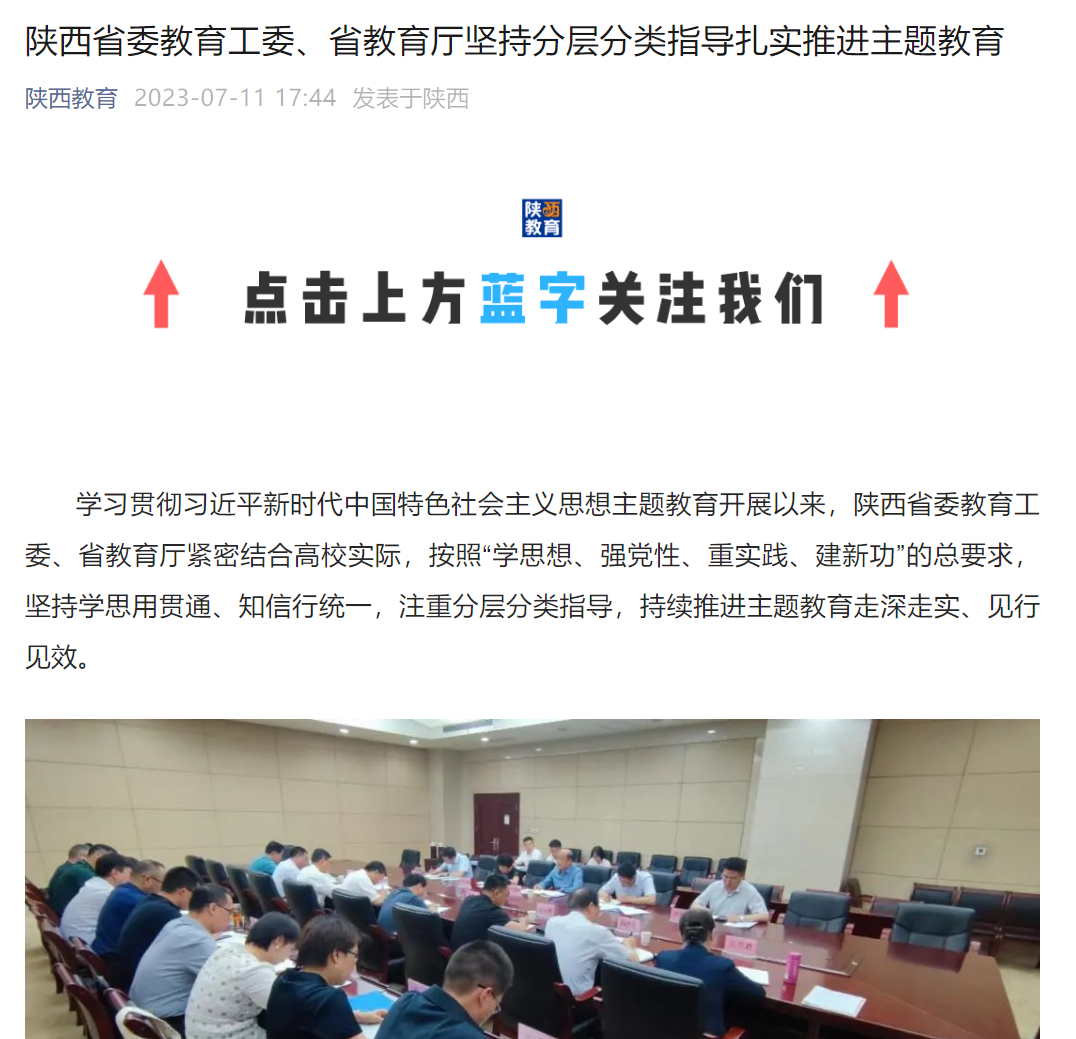 陕西省委教育工委、省教育厅坚持分层分类指导扎实推进主题教育

陕西教育 2023-07-11 17:44 发表于陕西

陕西教育

点击上方蓝字关注我们

学习贯彻习近平新时代中国特色社会主义思想主题教育开展以来，陕西省委教育工委、省教育厅紧密结合高校实际，按照“学思想、强党性、重实践、建新功”的总要求，坚持学思用贯通、知信行统一，注重分层分类指导，持续推进主题教育走深走实、见行见效。